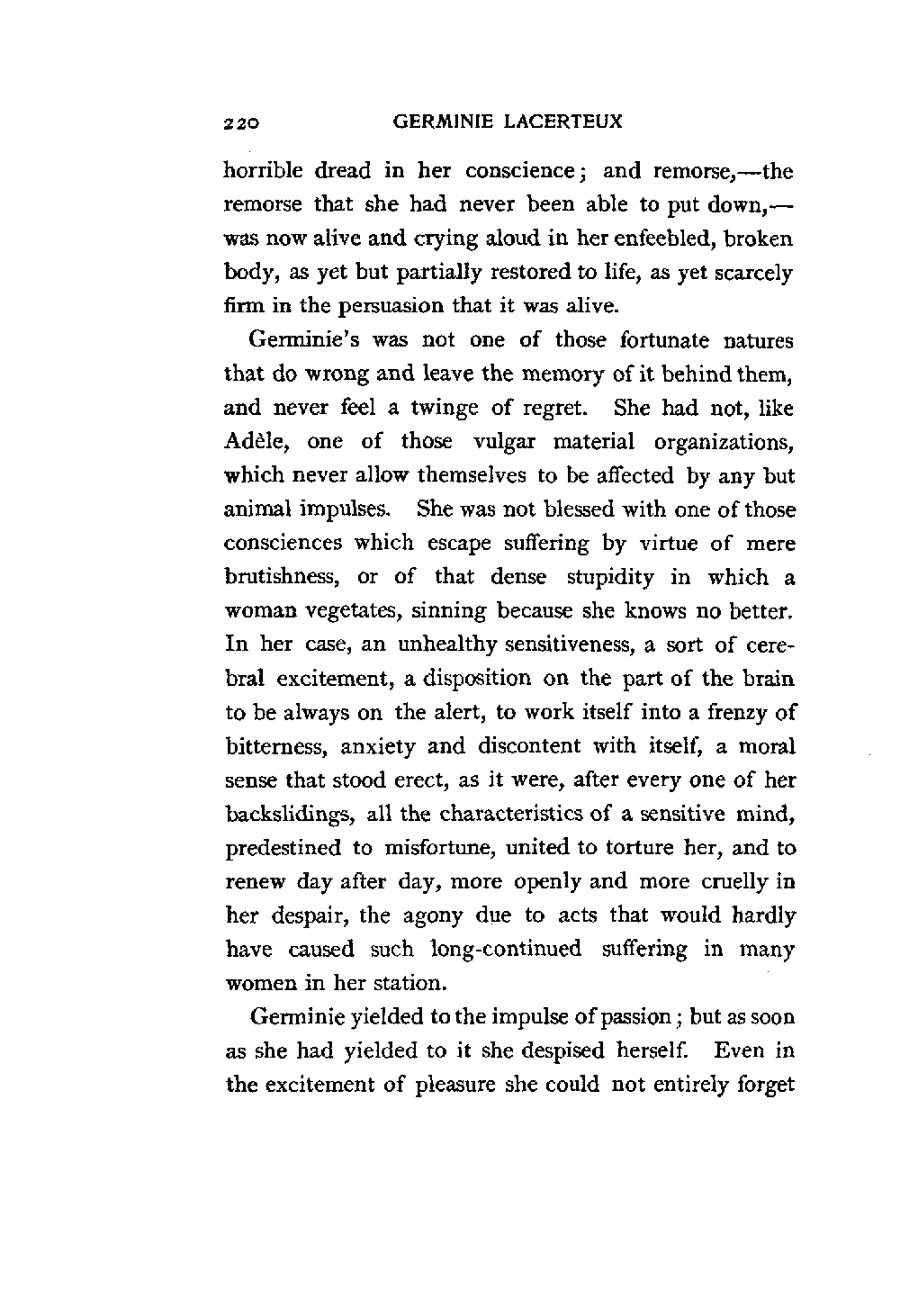 220 GERMINIE LACERTEUX

horrible dread in her conscience; and remorse,—the remorse that she had never been able to put down,—was now alive and crying aloud in her enfeebled, broken body, as yet but partially restored to life, as yet scarcely firm in the persuasion that it was alive.

Germinie's was not one of those fortunate natures that do wrong and leave the memory of it behind them, and never feel a twinge of regret. She had not, like Adèle, one of those vulgar material organizations, which never allow themselves to be affected by any but animal impulses. She was not blessed with one of those consciences which escape suffering by virtue of mere brutishness, or of that dense stupidity in which a woman vegetates, sinning because she knows no better. In her case, an unhealthy sensitiveness, a sort of cerebral excitement, a disposition on the part of the brain to be always on the alert, to work itself into a frenzy of bitterness, anxiety and discontent with itself, a moral sense that stood erect, as it were, after every one of her backslidings, all the characteristics of a sensitive mind, predestined to misfortune, united to torture her, and to renew day after day, more openly and more cruelly in her despair, the agony due to acts that would hardly have caused such long-continued suffering in many women in her station.

Germinie yielded to the impulse of passion; but as soon as she had yielded to it she despised herself. Even in the excitement of pleasure she could not entirely forget